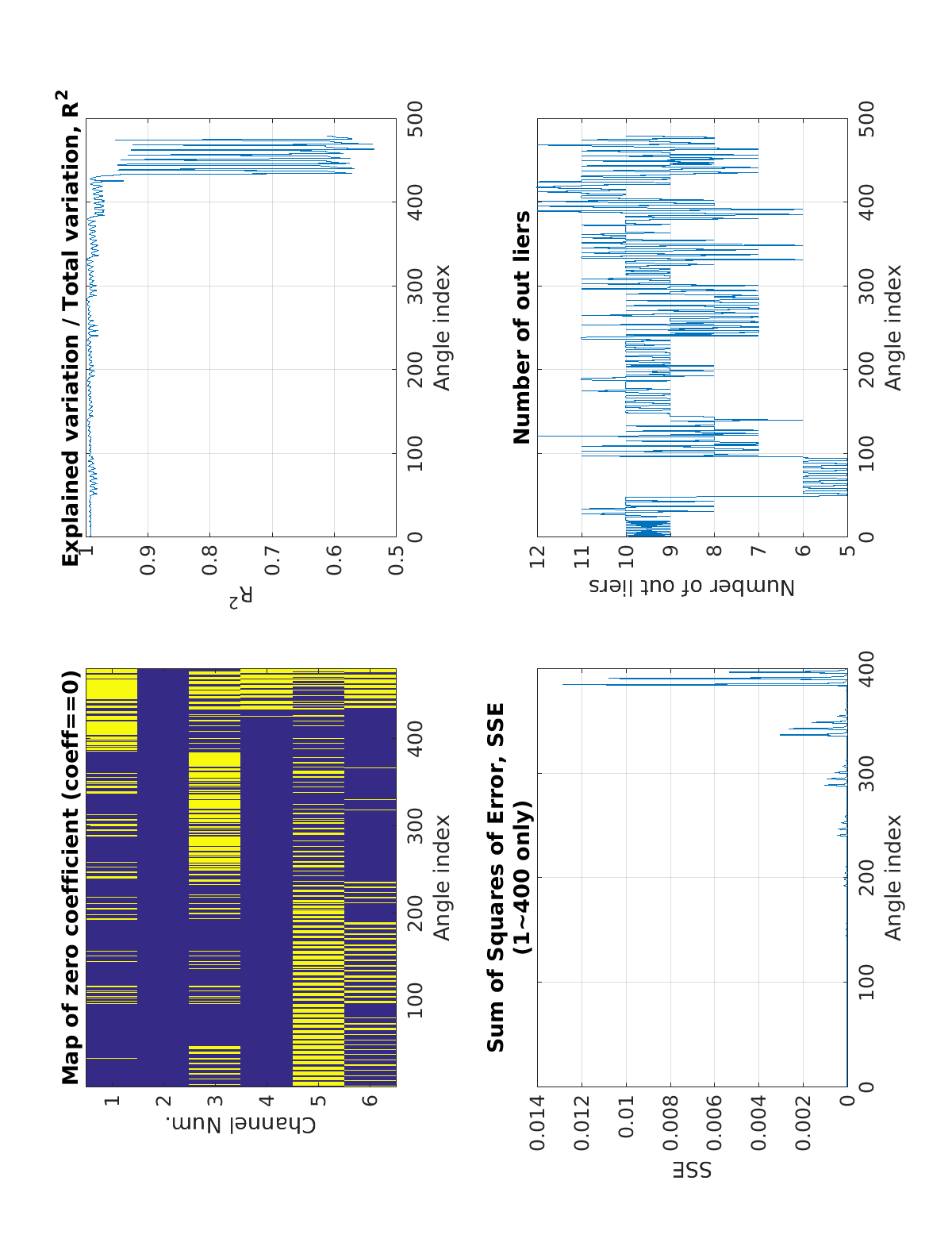 Map of zero coefficient (coeff==0)

Channel Num.

1
2
3
4
5
6

100
200
300
400

Angle index

Explained variation / Total variation, $R^2$

$R^2$

1
0.9
0.8
0.7
0.6
0.5

0
100
200
300
400
500

Angle index

Sum of Squares of Error, SSE
(1~400 only)

SSE

0.014
0.012
0.01
0.008
0.006
0.004
0.002
0

0
100
200
300
400

Angle index

Number of out liers

Number of out liers

12
11
10
9
8
7
6
5

0
100
200
300
400
500

Angle index